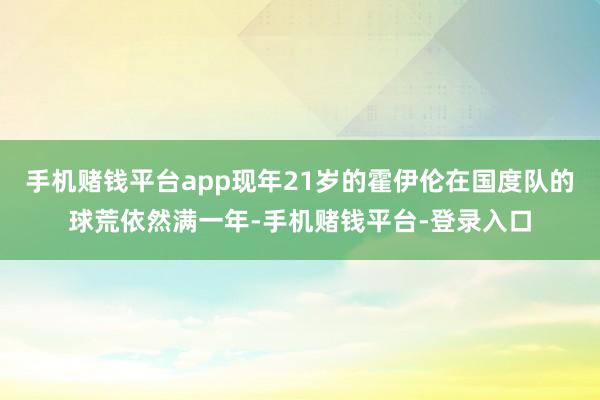 手机赌钱平台app现年21岁的霍伊伦在国度队的球荒依然满一年-手机赌钱平台-登录入口